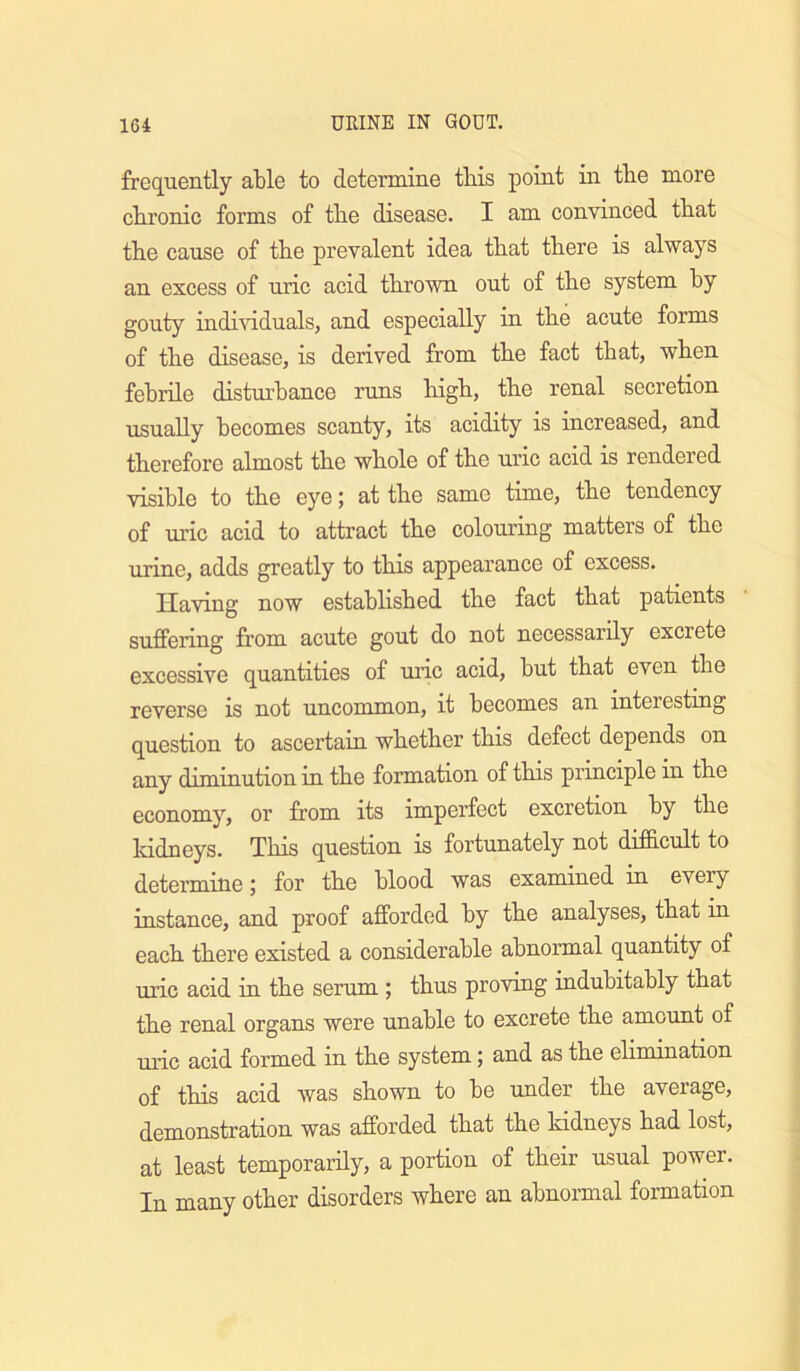 164 URINE IN GOUT.

frequently able to determine this point in the more chronic forms of the disease. I am convinced that the cause of the prevalent idea that there is always an excess of uric acid thrown out of the system by gouty individuals, and especially in the acute forms of the disease, is derived from the fact that, when febrile disturbance runs high, the renal secretion usually becomes scanty, its acidity is increased, and therefore almost the whole of the uric acid is rendered visible to the eye; at the same time, the tendency of uric acid to attract the colouring matters of the urine, adds greatly to this appearance of excess.

Having now established the fact that patients suffering from acute gout do not necessarily excrete excessive quantities of uric acid, but that even the reverse is not uncommon, it becomes an interesting question to ascertain whether this defect depends on any diminution in the formation of this principle in the economy, or from its imperfect excretion by the kidneys. This question is fortunately not difficult to determine; for the blood was examined in every instance, and proof afforded by the analyses, that in each there existed a considerable abnormal quantity of uric acid in the serum; thus proving indubitably that the renal organs were unable to excrete the amount of uric acid formed in the system; and as the elimination of this acid was shown to be under the average, demonstration was afforded that the kidneys had lost, at least temporarily, a portion of their usual power. In many other disorders where an abnormal formation